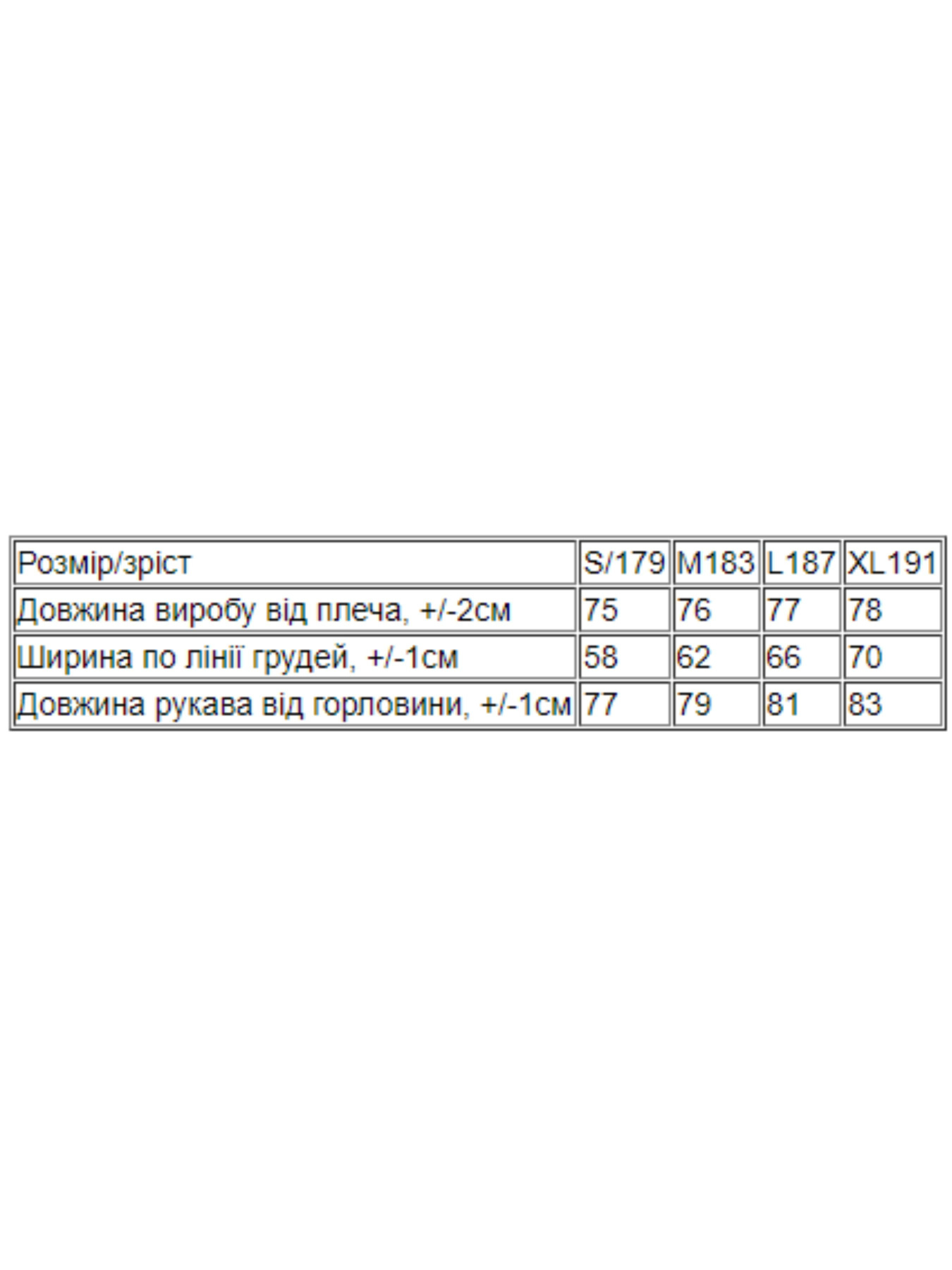 | Розмір/зріст | S/179 | M183 | L187 | XL191 |
|---|---|---|---|---|
| Довжина виробу від плеча, +/-2см | 75 | 76 | 77 | 78 |
| Ширина по лінії грудей, +/-1см | 58 | 62 | 66 | 70 |
| Довжина рукава від горловини, +/-1см | 77 | 79 | 81 | 83 |